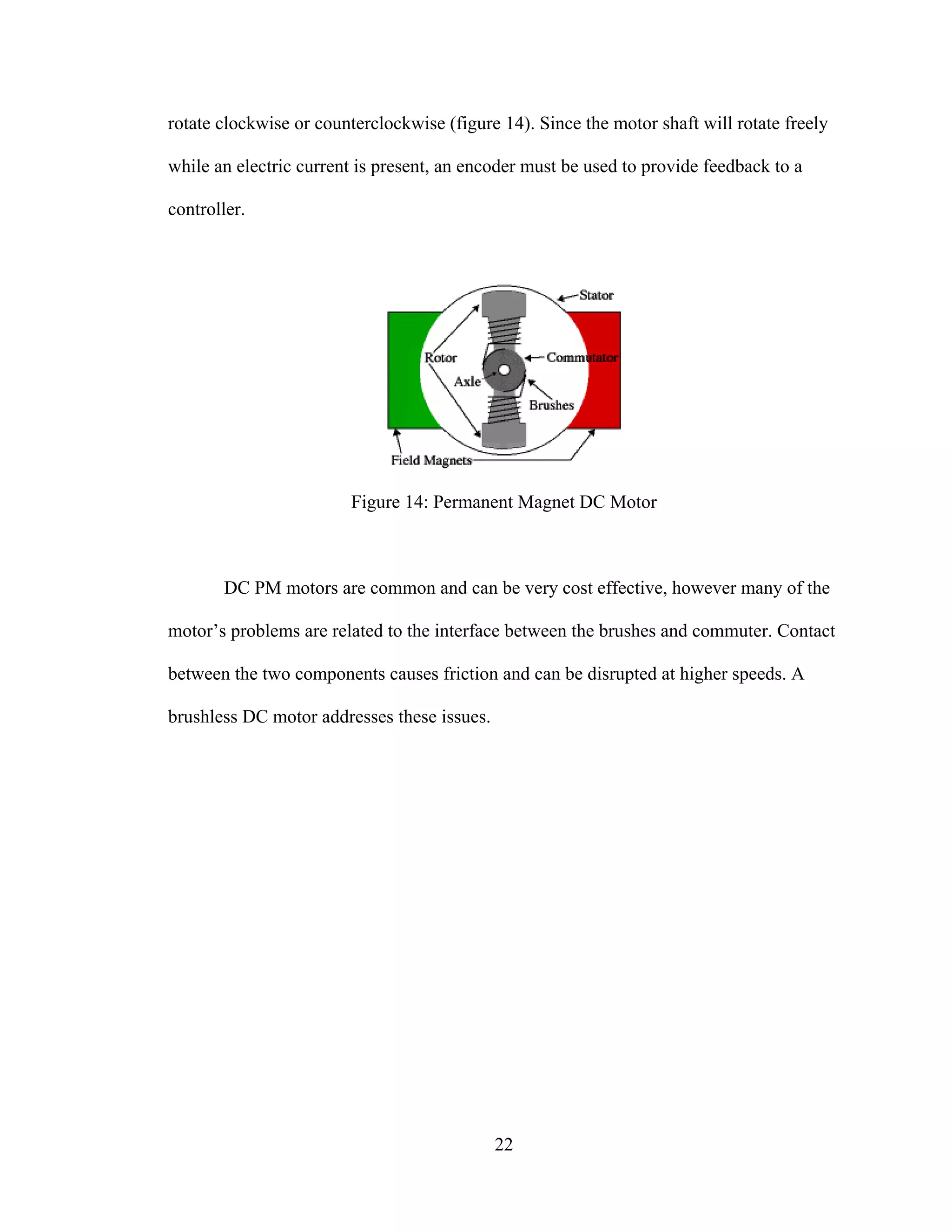 rotate clockwise or counterclockwise (figure 14). Since the motor shaft will rotate freely while an electric current is present, an encoder must be used to provide feedback to a controller.

Stator
Rotor
Commutator
Axle
Brushes
Field Magnets

Figure 14: Permanent Magnet DC Motor

DC PM motors are common and can be very cost effective, however many of the motor’s problems are related to the interface between the brushes and commuter. Contact between the two components causes friction and can be disrupted at higher speeds. A brushless DC motor addresses these issues.

22